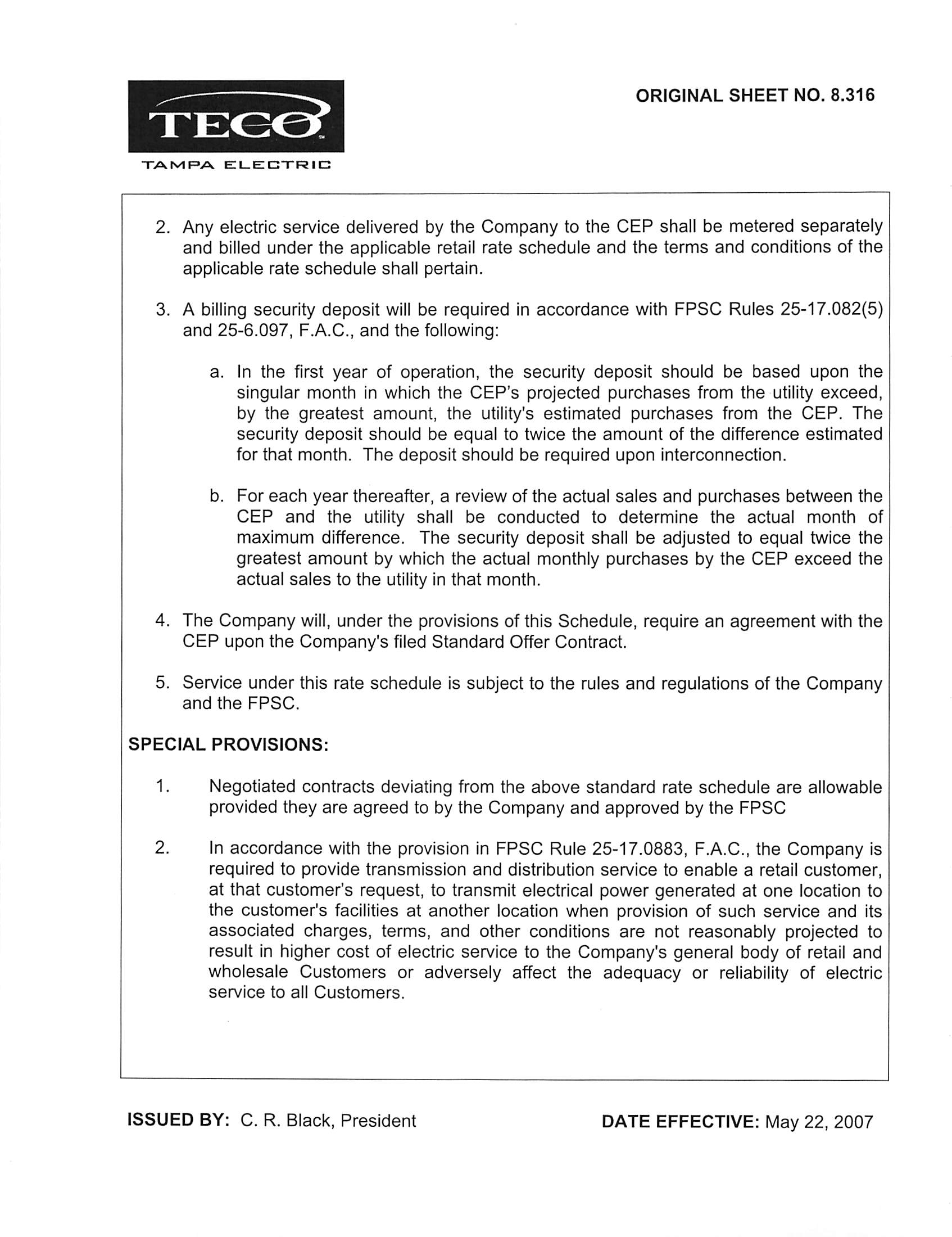 TECO

TAMPA ELECTRIC

ORIGINAL SHEET NO. 8.316

2. Any electric service delivered by the Company to the CEP shall be metered separately and billed under the applicable retail rate schedule and the terms and conditions of the applicable rate schedule shall pertain.

3. A billing security deposit will be required in accordance with FPSC Rules 25-17.082(5) and 25-6.097, F.A.C., and the following:

a. In the first year of operation, the security deposit should be based upon the singular month in which the CEP's projected purchases from the utility exceed, by the greatest amount, the utility's estimated purchases from the CEP. The security deposit should be equal to twice the amount of the difference estimated for that month. The deposit should be required upon interconnection.

b. For each year thereafter, a review of the actual sales and purchases between the CEP and the utility shall be conducted to determine the actual month of maximum difference. The security deposit shall be adjusted to equal twice the greatest amount by which the actual monthly purchases by the CEP exceed the actual sales to the utility in that month.

4. The Company will, under the provisions of this Schedule, require an agreement with the CEP upon the Company's filed Standard Offer Contract.

5. Service under this rate schedule is subject to the rules and regulations of the Company and the FPSC.

SPECIAL PROVISIONS:

1. Negotiated contracts deviating from the above standard rate schedule are allowable provided they are agreed to by the Company and approved by the FPSC

2. In accordance with the provision in FPSC Rule 25-17.0883, F.A.C., the Company is required to provide transmission and distribution service to enable a retail customer, at that customer's request, to transmit electrical power generated at one location to the customer's facilities at another location when provision of such service and its associated charges, terms, and other conditions are not reasonably projected to result in higher cost of electric service to the Company's general body of retail and wholesale Customers or adversely affect the adequacy or reliability of electric service to all Customers.

ISSUED BY: C. R. Black, President

DATE EFFECTIVE: May 22, 2007